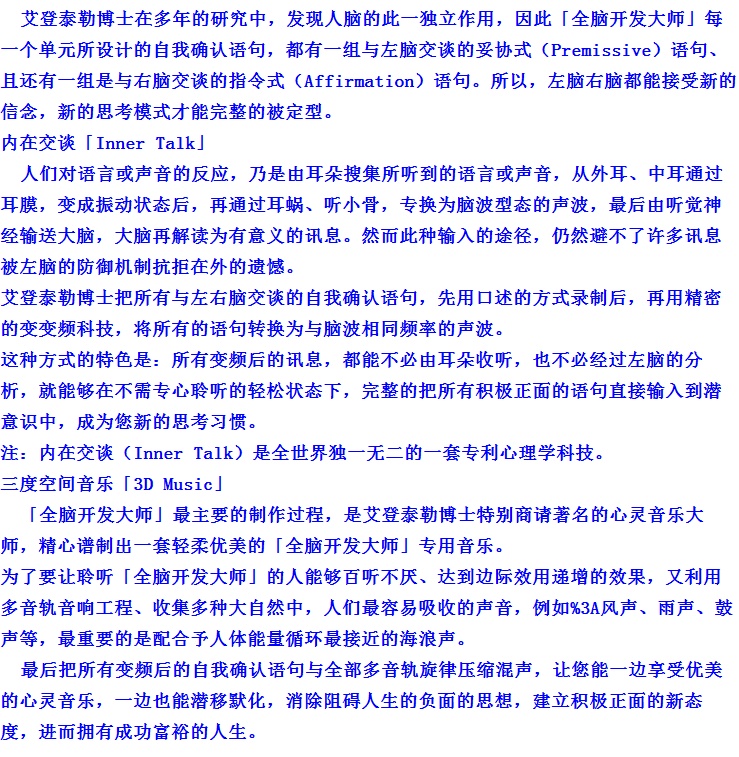 艾登泰勒博士在多年的研究中，发现人脑的此一独立作用，因此「全脑开发大师」每一个单元所设计的自我确认语句，都有一组与左脑交谈的妥协式（Premissive）语句、且还有一组是与右脑交谈的指令式（Affirmation）语句。所以，左脑右脑都能接受新的信念，新的思考模式才能完整的被定型。

内在交谈「Inner Talk」

人们对语言或声音的反应，乃是由耳朵搜集所听到的语言或声音，从外耳、中耳通过耳膜，变成振动状态后，再通过耳蜗、听小骨，专换为脑波型态的声波，最后由听觉神经输送大脑，大脑再解读为有意义的讯息。然而此种输入的途径，仍然避不了许多讯息被左脑的防御机制抗拒在外的遗憾。

艾登泰勒博士把所有与左右脑交谈的自我确认语句，先用口述的方式录制后，再用精密的变变频科技，将所有的语句转换为与脑波相同频率的声波。

这种方式的特色是：所有变频后的讯息，都能不必由耳朵收听，也不必经过左脑的分析，就能够在不需专心聆听的轻松状态下，完整的把所有积极正面的语句直接输入到潜意识中，成为您新的思考习惯。

注：内在交谈（Inner Talk）是全世界独一无二的一套专利心理学科技。

三度空间音乐「3D Music」

「全脑开发大师」最主要的制作过程，是艾登泰勒博士特别商请著名的心灵音乐大师，精心谱制出一套轻柔优美的「全脑开发大师」专用音乐。

为了要让聆听「全脑开发大师」的人能够百听不厌、达到边际效用递增的效果，又利用多音轨音响工程、收集多种大自然中，人们最容易吸收的声音，例如%3A风声、雨声、鼓声等，最重要的是配合予人体能量循环最接近的海浪声。

最后把所有变频后的自我确认语句与全部多音轨旋律压缩混声，让您能一边享受优美的心灵音乐，一边也能潜移默化，消除阻碍人生的负面的思想，建立积极正面的新态度，进而拥有成功富裕的人生。